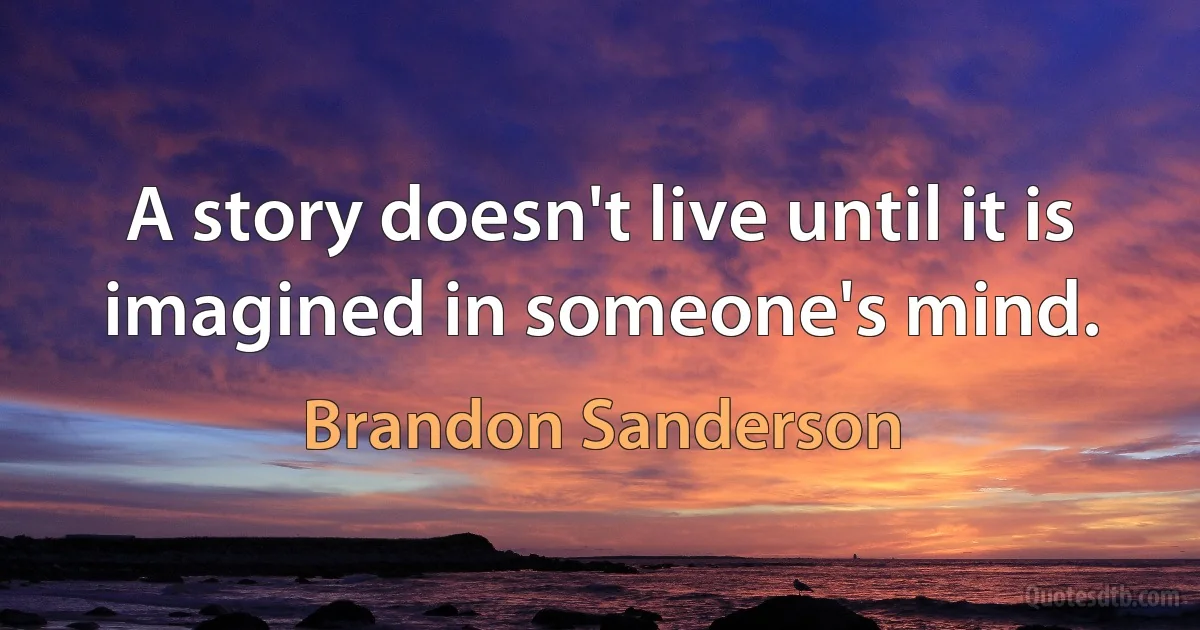 A story doesn't live until it is imagined in someone's mind.

Brandon Sanderson

Quotesdtb.com